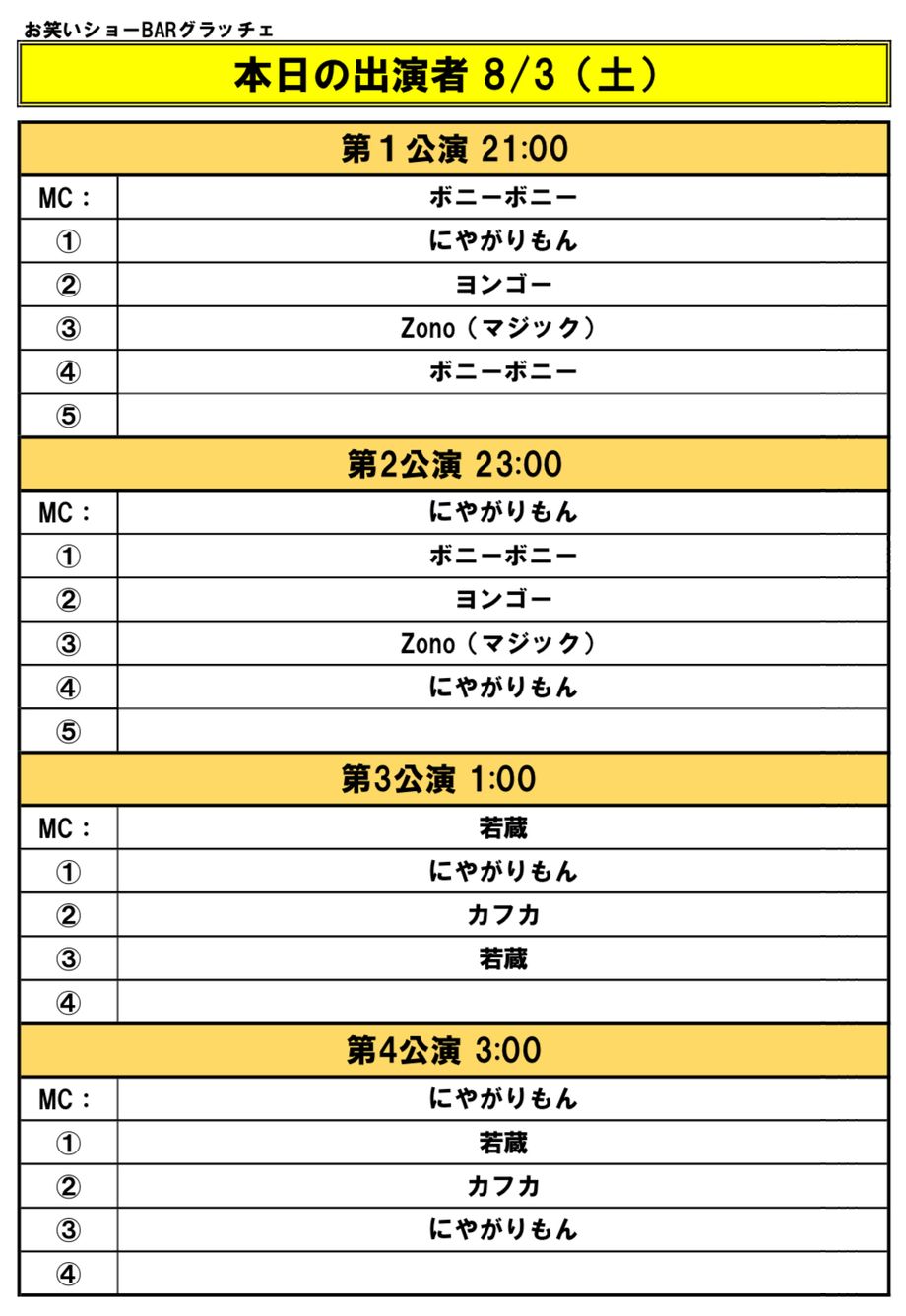 お笑いショーBARグラッチェ

本日の出演者 8/3（土）

| 第１公演 21:00 | |
|---|---|
| MC： | ボニーボニー |
| ① | にやがりもん |
| ② | ヨンゴー |
| ③ | Zono（マジック） |
| ④ | ボニーボニー |
| ⑤ | |

| 第2公演 23:00 | |
|---|---|
| MC： | にやがりもん |
| ① | ボニーボニー |
| ② | ヨンゴー |
| ③ | Zono（マジック） |
| ④ | にやがりもん |
| ⑤ | |

| 第3公演 1:00 | |
|---|---|
| MC： | 若蔵 |
| ① | にやがりもん |
| ② | カフカ |
| ③ | 若蔵 |
| ④ | |

| 第4公演 3:00 | |
|---|---|
| MC： | にやがりもん |
| ① | 若蔵 |
| ② | カフカ |
| ③ | にやがりもん |
| ④ | |